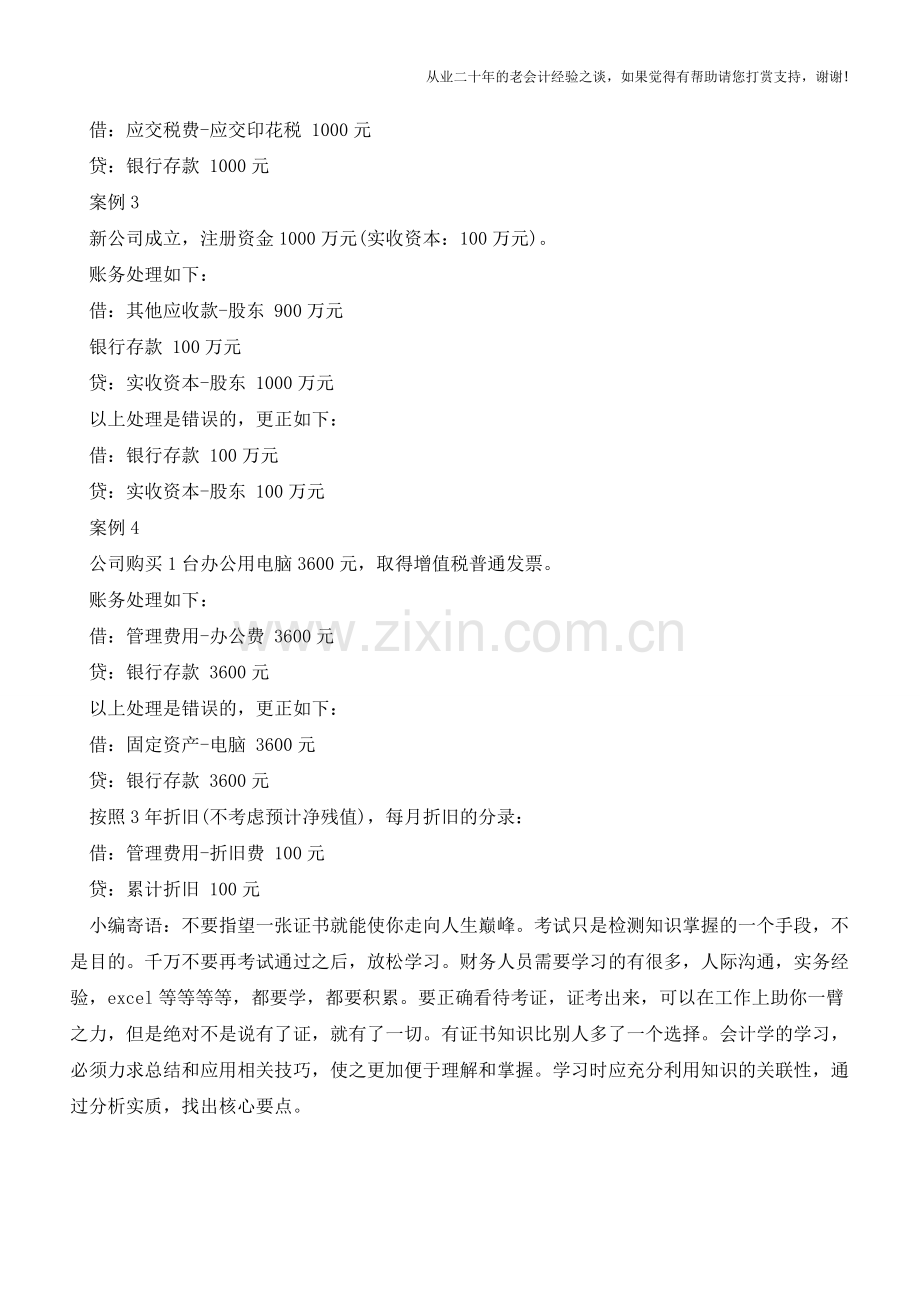 从业二十年的老会计经验之谈，如果觉得有帮助请您打赏支持，谢谢!

借：应交税费-应交印花税 1000 元

贷：银行存款 1000 元

案例 3

新公司成立，注册资金 1000 万元(实收资本：100 万元)。

账务处理如下：

借：其他应收款-股东 900 万元

银行存款 100 万元

贷：实收资本-股东 1000 万元

以上处理是错误的，更正如下：

借：银行存款 100 万元

贷：实收资本-股东 100 万元

案例 4

公司购买 1 台办公用电脑 3600 元，取得增值税普通发票。

账务处理如下：

借：管理费用-办公费 3600 元

贷：银行存款 3600 元

以上处理是错误的，更正如下：

借：固定资产-电脑 3600 元

贷：银行存款 3600 元

按照 3 年折旧(不考虑预计净残值)，每月折旧的分录：

借：管理费用-折旧费 100 元

贷：累计折旧 100 元

小编寄语：不要指望一张证书就能使你走向人生巅峰。考试只是检测知识掌握的一个手段，不是目的。千万不要再考试通过之后，放松学习。财务人员需要学习的有很多，人际沟通，实务经验，excel 等等等等，都要学，都要积累。要正确看待考证，证考出来，可以在工作上助你一臂之力，但是绝对不是说有了证，就有了一切。有证书知识比别人多了一个选择。会计学的学习，必须力求总结和应用相关技巧，使之更加便于理解和掌握。学习时应充分利用知识的关联性，通过分析实质，找出核心要点。

www.zixin.com.cn